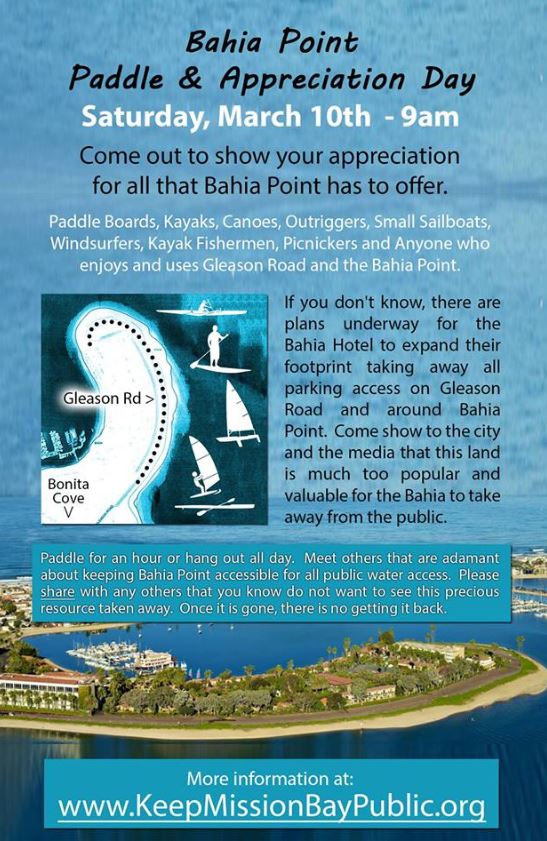 Bahia Point
Paddle & Appreciation Day
Saturday, March 10th - 9am

Come out to show your appreciation for all that Bahia Point has to offer.

Paddle Boards, Kayaks, Canoes, Outriggers, Small Sailboats, Windsurfers, Kayak Fishermen, Picnickers and Anyone who enjoys and uses Gleason Road and the Bahia Point.

Gleason Rd >

Bonita Cove
V

If you don't know, there are plans underway for the Bahia Hotel to expand their footprint taking away all parking access on Gleason Road and around Bahia Point. Come show to the city and the media that this land is much too popular and valuable for the Bahia to take away from the public.

Paddle for an hour or hang out all day. Meet others that are adamant about keeping Bahia Point accessible for all public water access. Please share with any others that you know do not want to see this precious resource taken away. Once it is gone, there is no getting it back.

More information at:
www.KeepMissionBayPublic.org